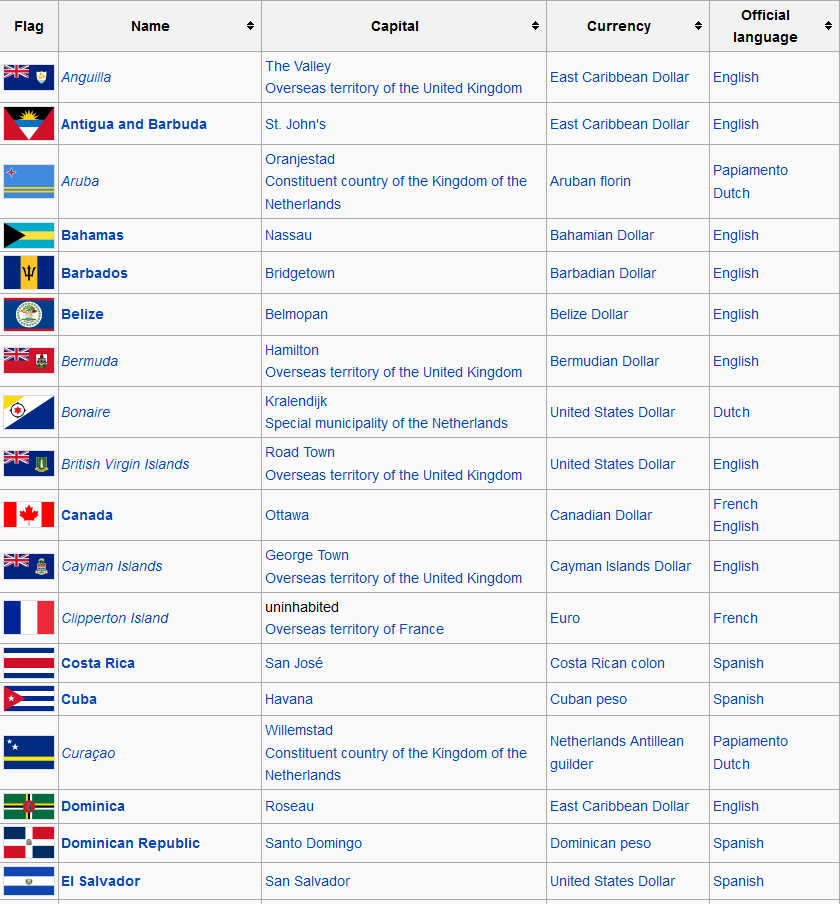 | Flag | Name | Capital | Currency | Official language |
|---|---|---|---|---|
| | Anguilla | The Valley Overseas territory of the United Kingdom | East Caribbean Dollar | English |
| | Antigua and Barbuda | St. John's | East Caribbean Dollar | English |
| | Aruba | Oranjestad Constituent country of the Kingdom of the Netherlands | Aruban florin | Papiamento Dutch |
| | Bahamas | Nassau | Bahamian Dollar | English |
| | Barbados | Bridgetown | Barbadian Dollar | English |
| | Belize | Belmopan | Belize Dollar | English |
| | Bermuda | Hamilton Overseas territory of the United Kingdom | Bermudian Dollar | English |
| | Bonaire | Kralendijk Special municipality of the Netherlands | United States Dollar | Dutch |
| | British Virgin Islands | Road Town Overseas territory of the United Kingdom | United States Dollar | English |
| | Canada | Ottawa | Canadian Dollar | French English |
| | Cayman Islands | George Town Overseas territory of the United Kingdom | Cayman Islands Dollar | English |
| | Clipperton Island | uninhabited Overseas territory of France | Euro | French |
| | Costa Rica | San José | Costa Rican colon | Spanish |
| | Cuba | Havana | Cuban peso | Spanish |
| | Curaçao | Willemstad Constituent country of the Kingdom of the Netherlands | Netherlands Antillean guilder | Papiamento Dutch |
| | Dominica | Roseau | East Caribbean Dollar | English |
| | Dominican Republic | Santo Domingo | Dominican peso | Spanish |
| | El Salvador | San Salvador | United States Dollar | Spanish |